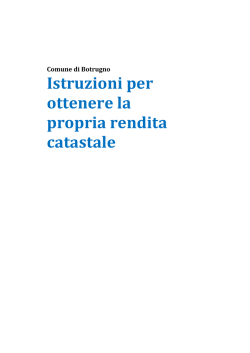 Comune di Botrugno

Istruzioni per ottenere la propria rendita catastale